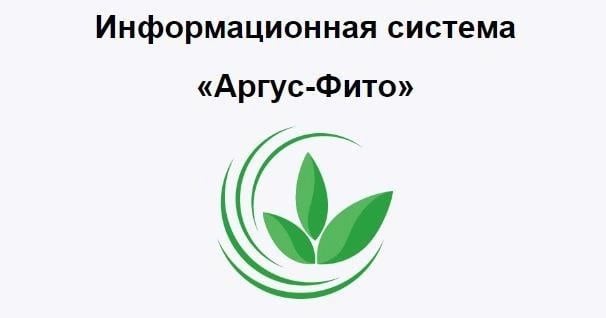 Информационная система

«Аргус-Фито»